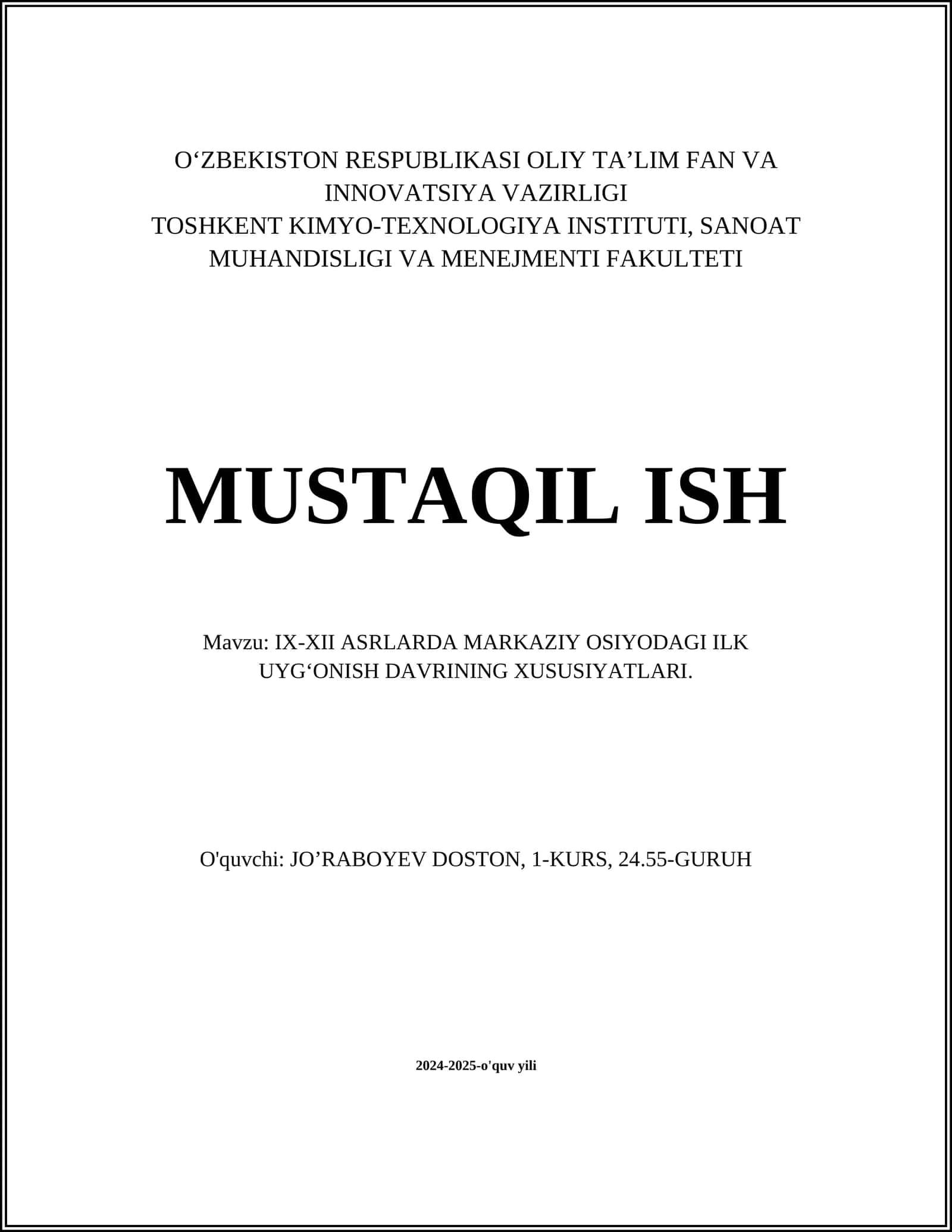 O‘ZBEKISTON RESPUBLIKASI OLIY TA’LIM FAN VA INNOVATSIYA VAZIRLIGI
TOSHKENT KIMYO-TEXNOLOGIYA INSTITUTI, SANOAT MUHANDISLIGI VA MENEJMENTI FAKULTETI

MUSTAQIL ISH

Mavzu: IX-XII ASRLARDA MARKAZIY OSIYODAGI ILK UYG‘ONISH DAVRINING XUSUSIYATLARI.

O'quvchi: JO’RABOYEV DOSTON, 1-KURS, 24.55-GURUH

2024-2025-o'quv yili